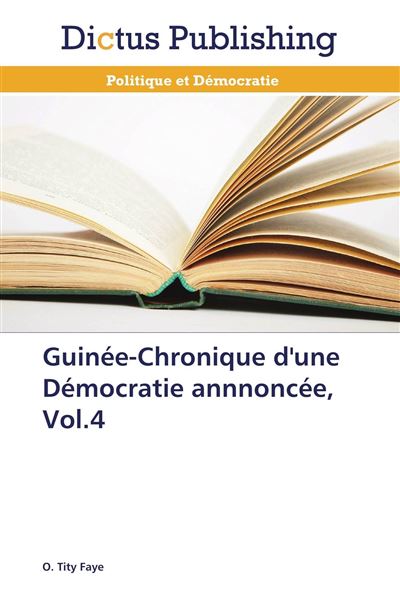 Dictus Publishing

Politique et Démocratie

Guinée-Chronique d'une Démocratie annnoncée, Vol.4

O. Tity Faye